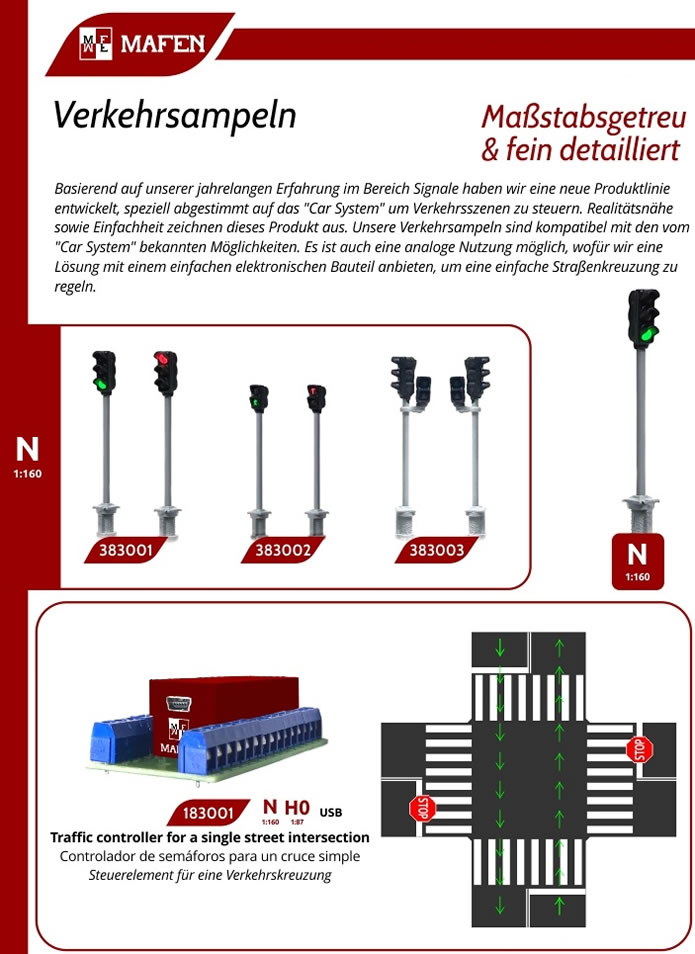 MAFEN

Verkehrsampeln

Maßstabsgetreu & fein detailliert

Basierend auf unserer jahrelangen Erfahrung im Bereich Signale haben wir eine neue Produktlinie entwickelt, speziell abgestimmt auf das "Car System" um Verkehrsszenen zu steuern. Realitätsnähe sowie Einfachheit zeichnen dieses Produkt aus. Unsere Verkehrsampeln sind kompatibel mit den vom "Car System" bekannten Möglichkeiten. Es ist auch eine analoge Nutzung möglich, wofür wir eine Lösung mit einem einfachen elektronischen Bauteil anbieten, um eine einfache Straßenkreuzung zu regeln.

N
1:160

383001

383002

383003

N
1:160

MA

183001 N 1:160 H0 1:87 USB

Traffic controller for a single street intersection
Controlador de semáforos para un cruce simple
Steuerelement für eine Verkehrskreuzung

STOP

STOP